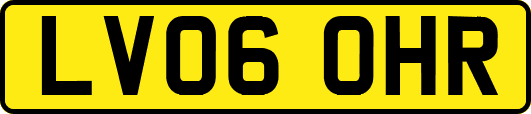 LV06 OHR